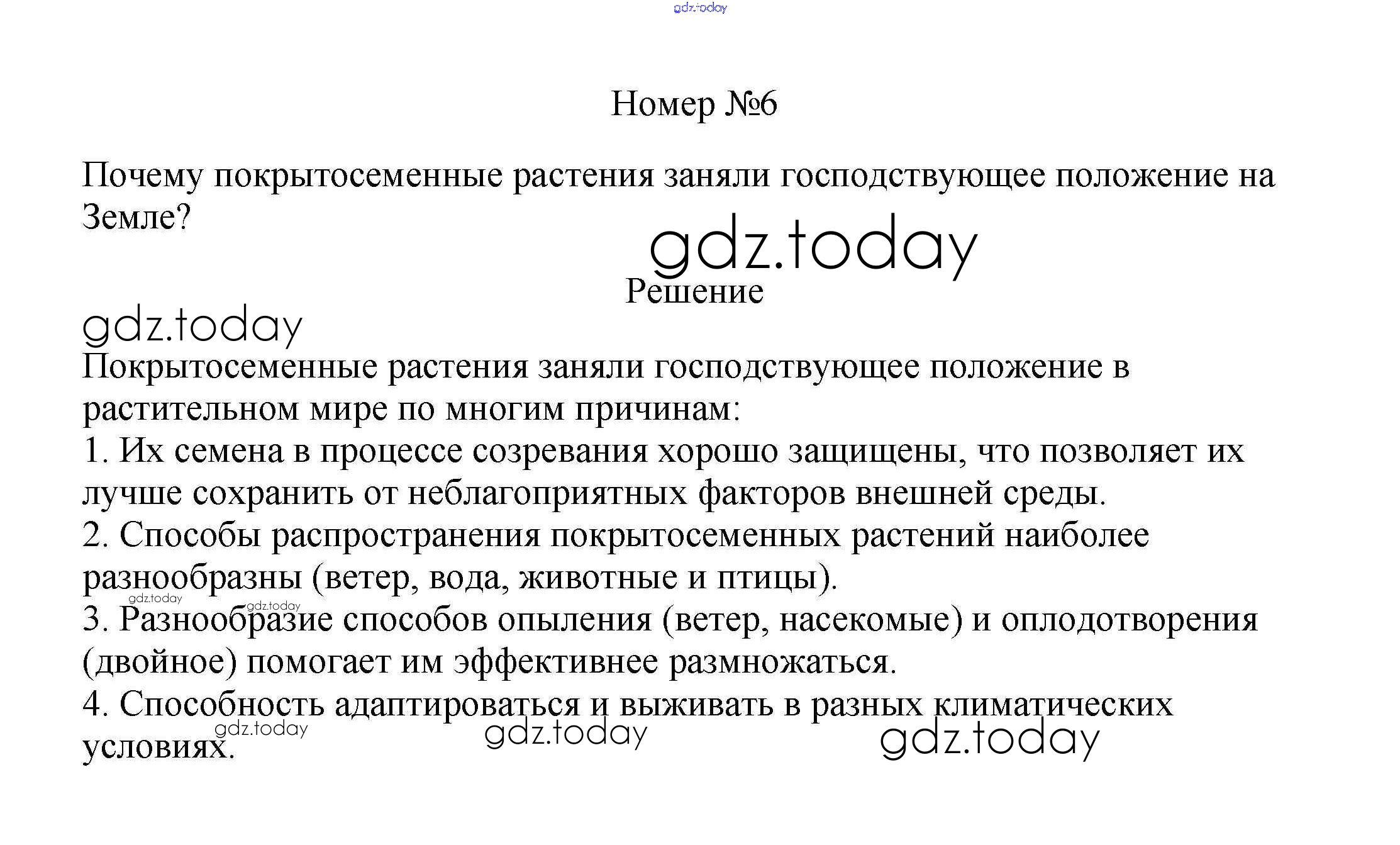 gdz.today

Номер №6

Почему покрытосеменные растения заняли господствующее положение на Земле?

gdz.today

Решение

gdz.today

Покрытосеменные растения заняли господствующее положение в растительном мире по многим причинам:
1. Их семена в процессе созревания хорошо защищены, что позволяет их лучше сохранить от неблагоприятных факторов внешней среды.
2. Способы распространения покрытосеменных растений наиболее разнообразны (ветер, вода, животные и птицы).
gdz.today gdz.today
3. Разнообразие способов опыления (ветер, насекомые) и оплодотворения (двойное) помогает им эффективнее размножаться.
4. Способность адаптироваться и выживать в разных климатических условиях.
gdz.today gdz.today gdz.today